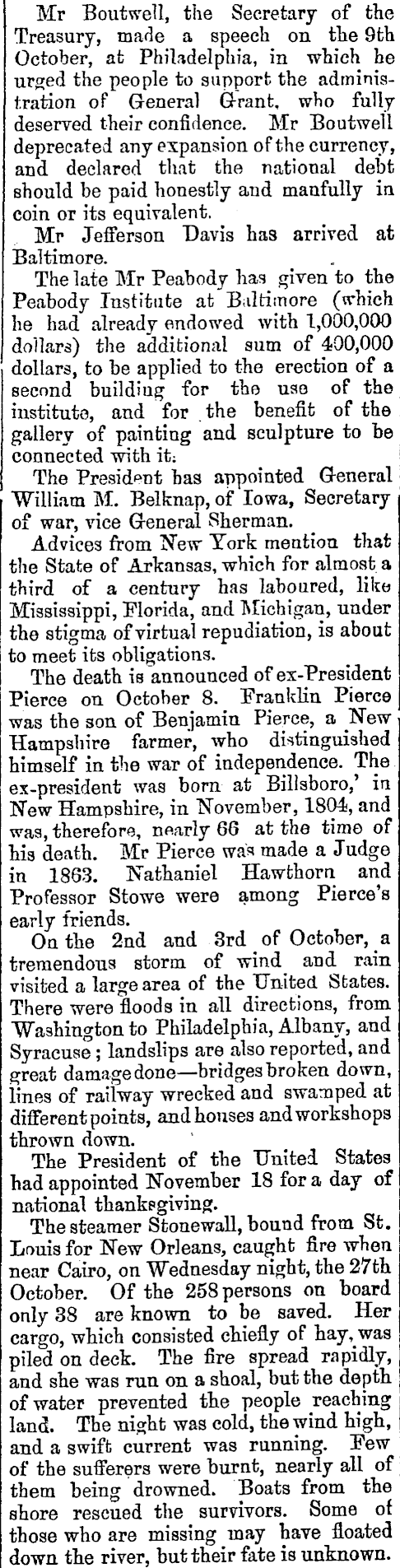 Mr Boutwell, the Secretary of the Treasury, made a speech on the 9th October, at Philadelphia, in which he urged the people to support the administration of General Grant, who fully deserved their confidence. Mr Boutwell deprecated any expansion of the currency, and declared that the national debt should be paid honestly and manfully in coin or its equivalent.

Mr Jefferson Davis has arrived at Baltimore.

The late Mr Peabody has given to the Peabody Institute at Baltimore (which he had already endowed with 1,000,000 dollars) the additional sum of 400,000 dollars, to be applied to the erection of a second building for the use of the institute, and for the benefit of the gallery of painting and sculpture to be connected with it.

The President has appointed General William M. Belknap, of Iowa, Secretary of war, vice General Sherman.

Advices from New York mention that the State of Arkansas, which for almost a third of a century has laboured, like Mississippi, Florida, and Michigan, under the stigma of virtual repudiation, is about to meet its obligations.

The death is announced of ex-President Pierce on October 8. Franklin Pierce was the son of Benjamin Pierce, a New Hampshire farmer, who distinguished himself in the war of independence. The ex-president was born at Billsboro,' in New Hampshire, in November, 1804, and was, therefore, nearly 66 at the time of his death. Mr Pierce was made a Judge in 1863. Nathaniel Hawthorn and Professor Stowe were among Pierce's early friends.

On the 2nd and 3rd of October, a tremendous storm of wind and rain visited a large area of the United States. There were floods in all directions, from Washington to Philadelphia, Albany, and Syracuse; landslips are also reported, and great damage done—bridges broken down, lines of railway wrecked and swamped at different points, and houses and workshops thrown down.

The President of the United States had appointed November 18 for a day of national thanksgiving.

The steamer Stonewall, bound from St. Louis for New Orleans, caught fire when near Cairo, on Wednesday night, the 27th October. Of the 258 persons on board only 38 are known to be saved. Her cargo, which consisted chiefly of hay, was piled on deck. The fire spread rapidly, and she was run on a shoal, but the depth of water prevented the people reaching land. The night was cold, the wind high, and a swift current was running. Few of the sufferers were burnt, nearly all of them being drowned. Boats from the shore rescued the survivors. Some of those who are missing may have floated down the river, but their fate is unknown.